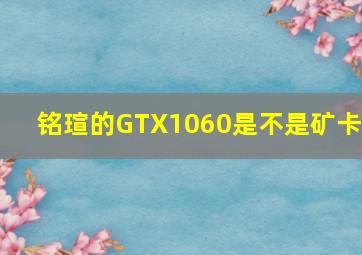 铭瑄的GTX1060是不是矿卡